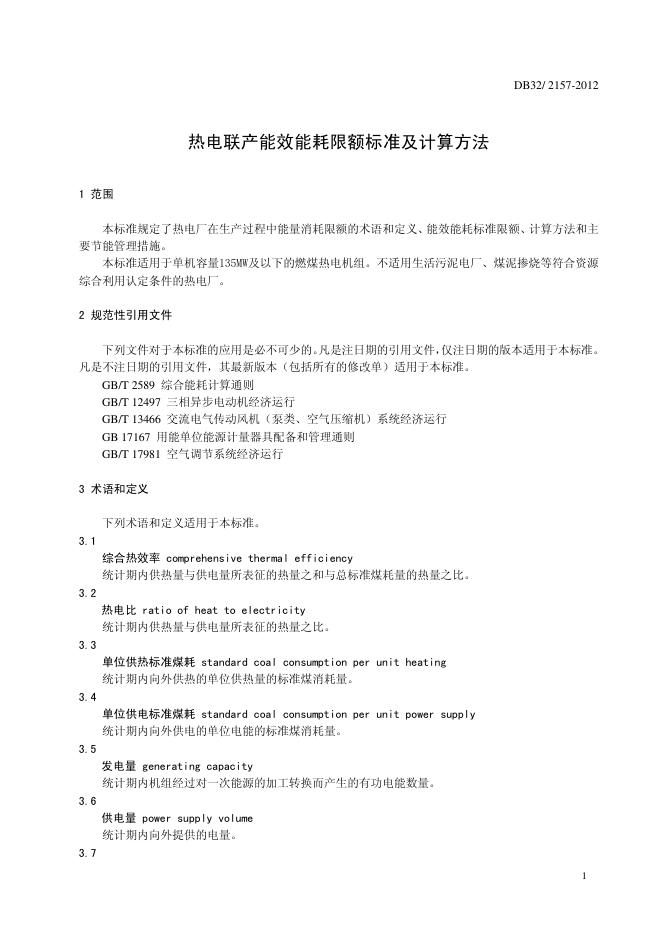 DB32/ 2157-2012

热电联产能效能耗限额标准及计算方法

1 范围

本标准规定了热电厂在生产过程中能量消耗限额的术语和定义、能效能耗标准限额、计算方法和主要节能管理措施。

本标准适用于单机容量135MW及以下的燃煤热电机组。不适用生活污泥电厂、煤泥掺烧等符合资源综合利用认定条件的热电厂。

2 规范性引用文件

下列文件对于本标准的应用是必不可少的。凡是注日期的引用文件，仅注日期的版本适用于本标准。凡是不注日期的引用文件，其最新版本（包括所有的修改单）适用于本标准。

GB/T 2589 综合能耗计算通则

GB/T 12497 三相异步电动机经济运行

GB/T 13466 交流电气传动风机（泵类、空气压缩机）系统经济运行

GB 17167 用能单位能源计量器具配备和管理通则

GB/T 17981 空气调节系统经济运行

3 术语和定义

下列术语和定义适用于本标准。

3.1

综合热效率 comprehensive thermal efficiency

统计期内供热量与供电量所表征的热量之和与总标准煤耗量的热量之比。

3.2

热电比 ratio of heat to electricity

统计期内供热量与供电量所表征的热量之比。

3.3

单位供热标准煤耗 standard coal consumption per unit heating

统计期内向外供热的单位供热量的标准煤消耗量。

3.4

单位供电标准煤耗 standard coal consumption per unit power supply

统计期内向外供电的单位电能的标准煤消耗量。

3.5

发电量 generating capacity

统计期内机组经过对一次能源的加工转换而产生的有功电能数量。

3.6

供电量 power supply volume

统计期内向外提供的电量。

3.7

1